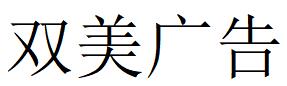 双美广告